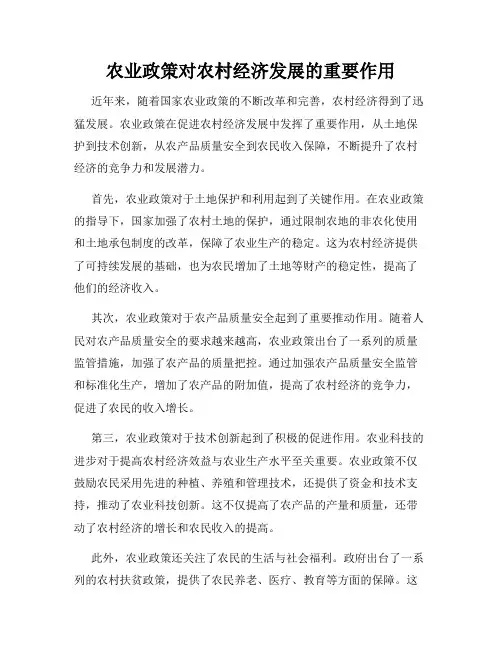 农业政策对农村经济发展的重要作用

近年来，随着国家农业政策的不断改革和完善，农村经济得到了迅猛发展。农业政策在促进农村经济发展中发挥了重要作用，从土地保护到技术创新，从农产品质量安全到农民收入保障，不断提升了农村经济的竞争力和发展潜力。

首先，农业政策对于土地保护和利用起到了关键作用。在农业政策的指导下，国家加强了农村土地的保护，通过限制农地的非农化使用和土地承包制度的改革，保障了农业生产的稳定。这为农村经济提供了可持续发展的基础，也为农民增加了土地等财产的稳定性，提高了他们的经济收入。

其次，农业政策对于农产品质量安全起到了重要推动作用。随着人民对农产品质量安全的要求越来越高，农业政策出台了一系列的质量监管措施，加强了农产品的质量把控。通过加强农产品质量安全监管和标准化生产，增加了农产品的附加值，提高了农村经济的竞争力，促进了农民的收入增长。

第三，农业政策对于技术创新起到了积极的促进作用。农业科技的进步对于提高农村经济效益与农业生产水平至关重要。农业政策不仅鼓励农民采用先进的种植、养殖和管理技术，还提供了资金和技术支持，推动了农业科技创新。这不仅提高了农产品的产量和质量，还带动了农村经济的增长和农民收入的提高。

此外，农业政策还关注了农民的生活与社会福利。政府出台了一系列的农村扶贫政策，提供了农民养老、医疗、教育等方面的保障。这